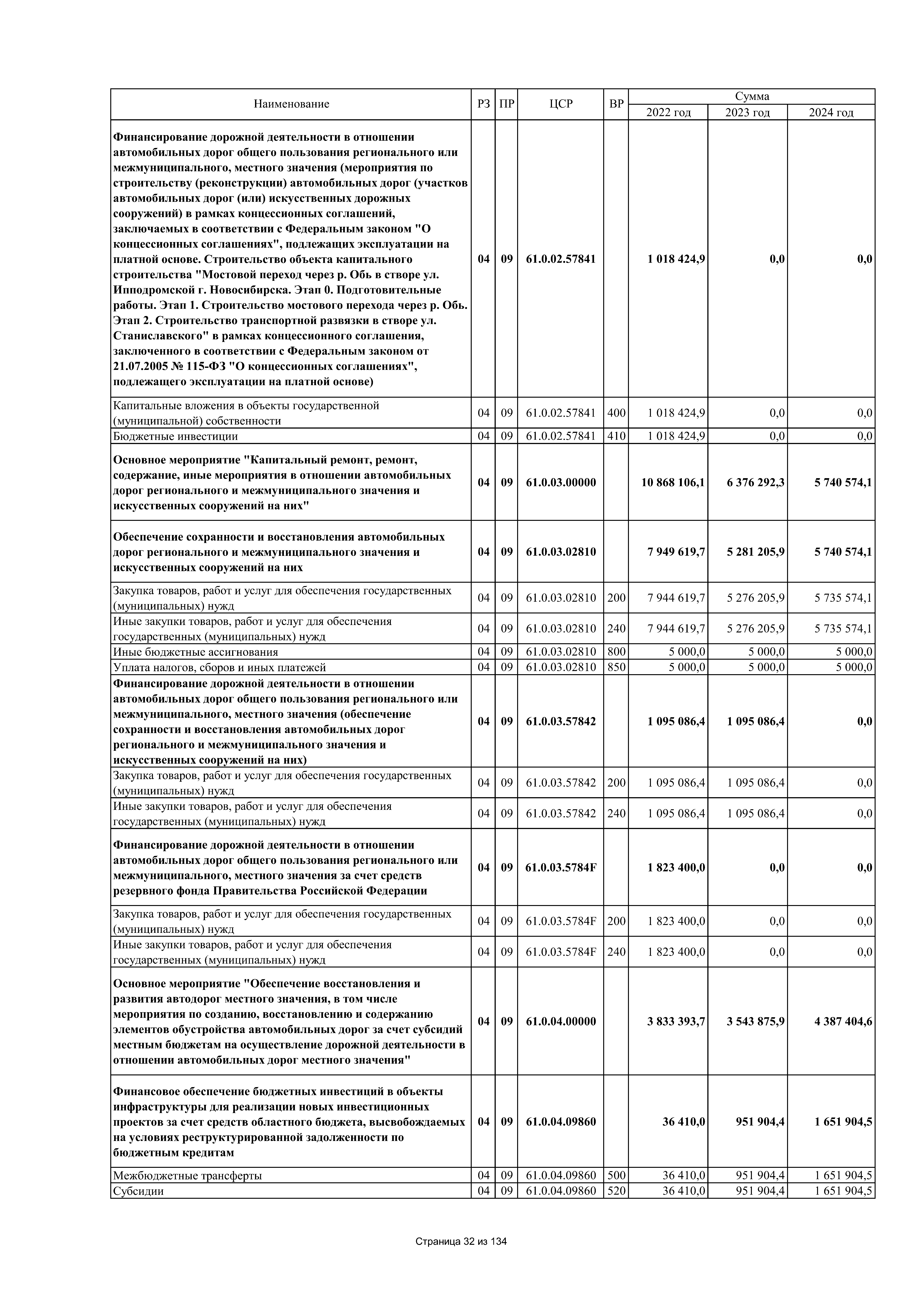 | Наименование | РЗ | ПР | ЦСР | ВР | Сумма 2022 год | Сумма 2023 год | Сумма 2024 год |
|---|---|---|---|---|---|---|---|
| Финансирование дорожной деятельности в отношении автомобильных дорог общего пользования регионального или межмуниципального, местного значения (мероприятия по строительству (реконструкции) автомобильных дорог (участков автомобильных дорог (или) искусственных дорожных сооружений) в рамках концессионных соглашений, заключаемых в соответствии с Федеральным законом "О концессионных соглашениях", подлежащих эксплуатации на платной основе. Строительство объекта капитального строительства "Мостовой переход через р. Обь в створе ул. Ипподромской г. Новосибирска. Этап 0. Подготовительные работы. Этап 1. Строительство мостового перехода через р. Обь. Этап 2. Строительство транспортной развязки в створе ул. Станиславского" в рамках концессионного соглашения, заключенного в соответствии с Федеральным законом от 21.07.2005 № 115-ФЗ "О концессионных соглашениях", подлежащего эксплуатации на платной основе) | 04 | 09 | 61.0.02.57841 | | 1 018 424,9 | 0,0 | 0,0 |
| Капитальные вложения в объекты государственной (муниципальной) собственности | 04 | 09 | 61.0.02.57841 | 400 | 1 018 424,9 | 0,0 | 0,0 |
| Бюджетные инвестиции | 04 | 09 | 61.0.02.57841 | 410 | 1 018 424,9 | 0,0 | 0,0 |
| Основное мероприятие "Капитальный ремонт, ремонт, содержание, иные мероприятия в отношении автомобильных дорог регионального и межмуниципального значения и искусственных сооружений на них" | 04 | 09 | 61.0.03.00000 | | 10 868 106,1 | 6 376 292,3 | 5 740 574,1 |
| Обеспечение сохранности и восстановления автомобильных дорог регионального и межмуниципального значения и искусственных сооружений на них | 04 | 09 | 61.0.03.02810 | | 7 949 619,7 | 5 281 205,9 | 5 740 574,1 |
| Закупка товаров, работ и услуг для обеспечения государственных (муниципальных) нужд | 04 | 09 | 61.0.03.02810 | 200 | 7 944 619,7 | 5 276 205,9 | 5 735 574,1 |
| Иные закупки товаров, работ и услуг для обеспечения государственных (муниципальных) нужд | 04 | 09 | 61.0.03.02810 | 240 | 7 944 619,7 | 5 276 205,9 | 5 735 574,1 |
| Иные бюджетные ассигнования | 04 | 09 | 61.0.03.02810 | 800 | 5 000,0 | 5 000,0 | 5 000,0 |
| Уплата налогов, сборов и иных платежей | 04 | 09 | 61.0.03.02810 | 850 | 5 000,0 | 5 000,0 | 5 000,0 |
| Финансирование дорожной деятельности в отношении автомобильных дорог общего пользования регионального или межмуниципального, местного значения (обеспечение сохранности и восстановления автомобильных дорог регионального и межмуниципального значения и искусственных сооружений на них) | 04 | 09 | 61.0.03.57842 | | 1 095 086,4 | 1 095 086,4 | 0,0 |
| Закупка товаров, работ и услуг для обеспечения государственных (муниципальных) нужд | 04 | 09 | 61.0.03.57842 | 200 | 1 095 086,4 | 1 095 086,4 | 0,0 |
| Иные закупки товаров, работ и услуг для обеспечения государственных (муниципальных) нужд | 04 | 09 | 61.0.03.57842 | 240 | 1 095 086,4 | 1 095 086,4 | 0,0 |
| Финансирование дорожной деятельности в отношении автомобильных дорог общего пользования регионального или межмуниципального, местного значения за счет средств резервного фонда Правительства Российской Федерации | 04 | 09 | 61.0.03.5784F | | 1 823 400,0 | 0,0 | 0,0 |
| Закупка товаров, работ и услуг для обеспечения государственных (муниципальных) нужд | 04 | 09 | 61.0.03.5784F | 200 | 1 823 400,0 | 0,0 | 0,0 |
| Иные закупки товаров, работ и услуг для обеспечения государственных (муниципальных) нужд | 04 | 09 | 61.0.03.5784F | 240 | 1 823 400,0 | 0,0 | 0,0 |
| Основное мероприятие "Обеспечение восстановления и развития автодорог местного значения, в том числе мероприятия по созданию, восстановлению и содержанию элементов обустройства автомобильных дорог за счет субсидий местным бюджетам на осуществление дорожной деятельности в отношении автомобильных дорог местного значения" | 04 | 09 | 61.0.04.00000 | | 3 833 393,7 | 3 543 875,9 | 4 387 404,6 |
| Финансовое обеспечение бюджетных инвестиций в объекты инфраструктуры для реализации новых инвестиционных проектов за счет средств областного бюджета, высвобождаемых на условиях реструктурированной задолженности по бюджетным кредитам | 04 | 09 | 61.0.04.09860 | | 36 410,0 | 951 904,4 | 1 651 904,5 |
| Межбюджетные трансферты | 04 | 09 | 61.0.04.09860 | 500 | 36 410,0 | 951 904,4 | 1 651 904,5 |
| Субсидии | 04 | 09 | 61.0.04.09860 | 520 | 36 410,0 | 951 904,4 | 1 651 904,5 |

Страница 32 из 134